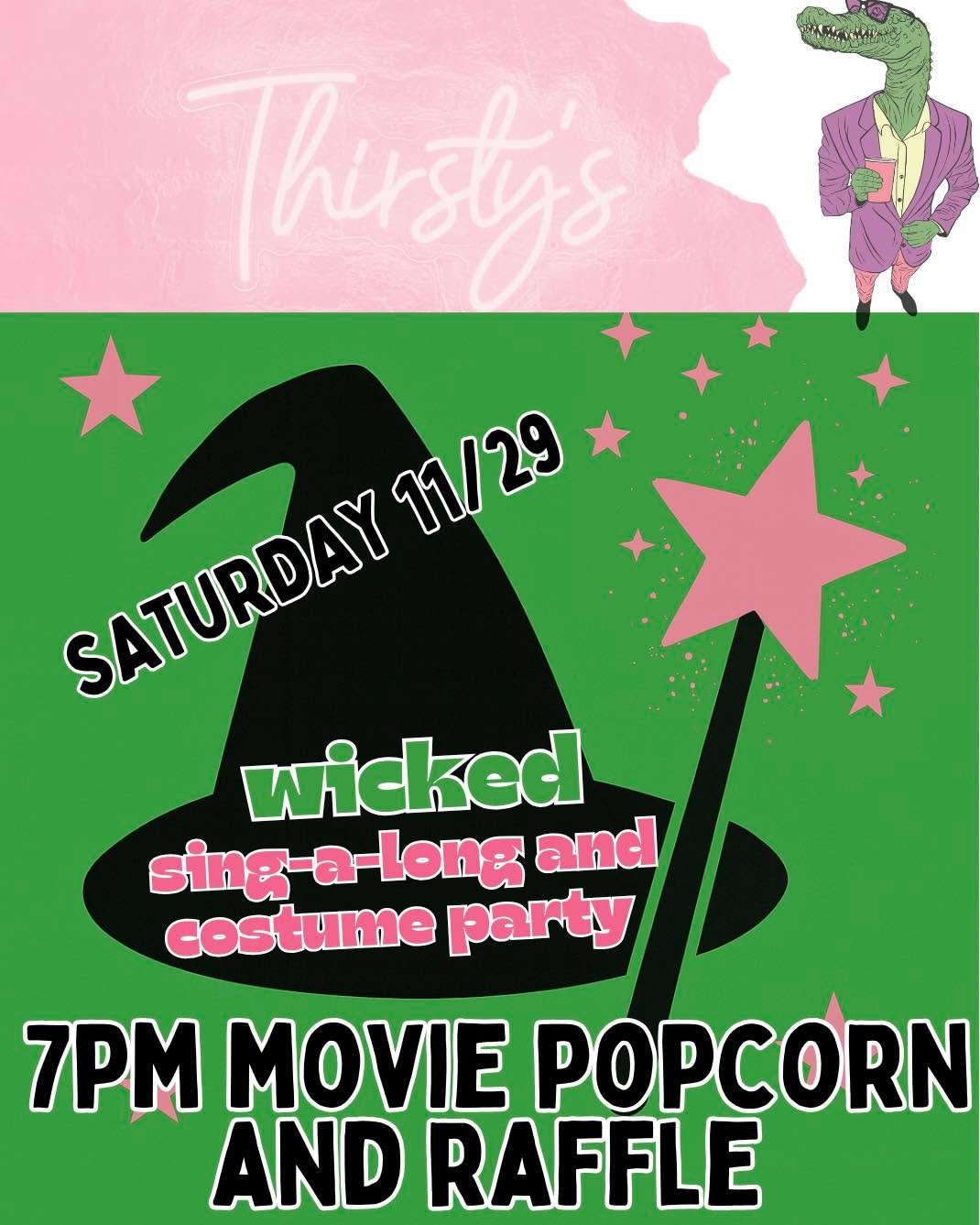 Thirsty's

SATURDAY 11/29

wicked
sing-a-long and costume party

7PM MOVIE POPCORN AND RAFFLE